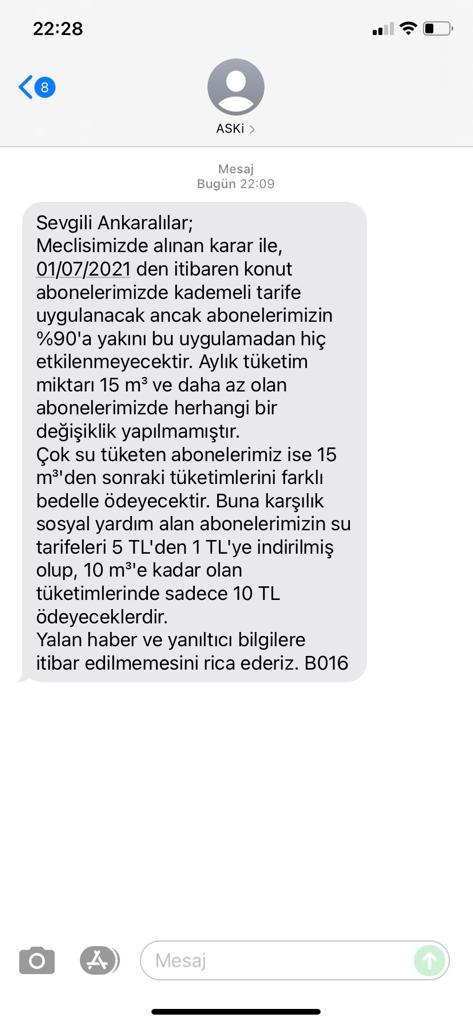 22:28

8

ASKi >

Mesaj
Bugün 22:09

Sevgili Ankaralılar;
Meclisimizde alınan karar ile, 01/07/2021 den itibaren konut abonelerimizde kademeli tarife uygulanacak ancak abonelerimizin %90'a yakını bu uygulamadan hiç etkilenmeyecektir. Aylık tüketim miktarı 15 m³ ve daha az olan abonelerimizde herhangi bir değişiklik yapılmamıştır.
Çok su tüketen abonelerimiz ise 15 m³'den sonraki tüketimlerini farklı bedelle ödeyecektir. Buna karşılık sosyal yardım alan abonelerimizin su tarifeleri 5 TL'den 1 TL'ye indirilmiş olup, 10 m³'e kadar olan tüketimlerinde sadece 10 TL ödeyeceklerdir.
Yalan haber ve yanıltıcı bilgilere itibar edilmemesini rica ederiz. B016

Mesaj